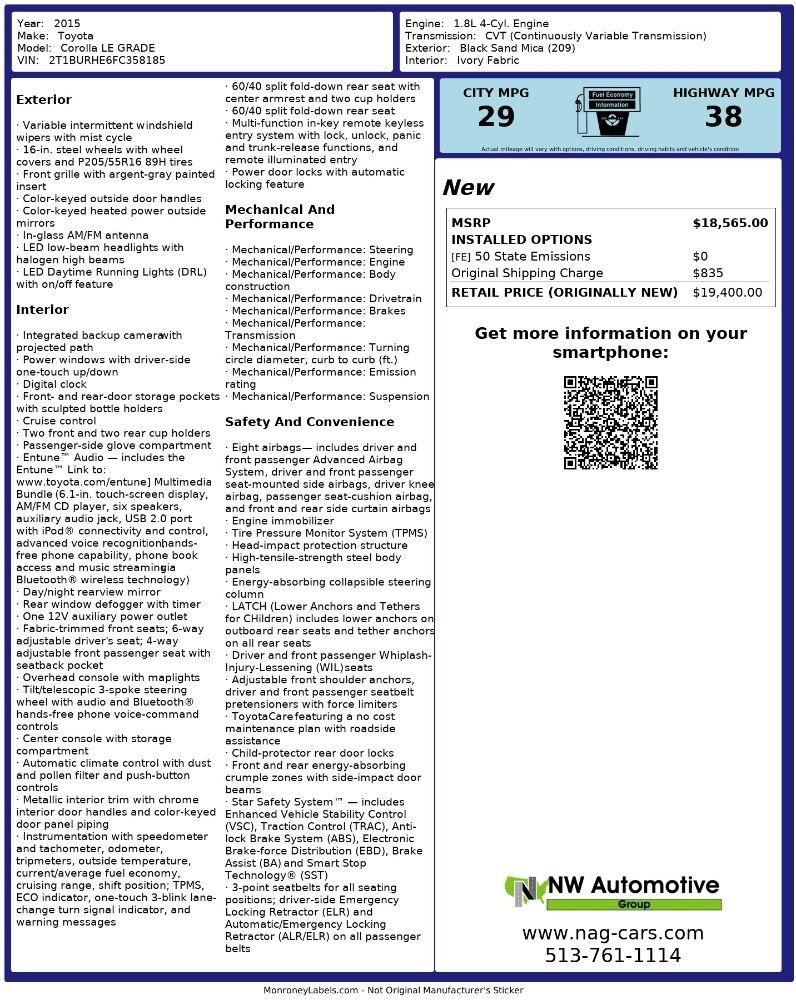 Year: 2015
Make: Toyota
Model: Corolla LE GRADE
VIN: 2T1BURHE6FC358185

Engine: 1.8L 4-Cyl. Engine
Transmission: CVT (Continuously Variable Transmission)
Exterior: Black Sand Mica (209)
Interior: Ivory Fabric

Exterior

· Variable intermittent windshield wipers with mist cycle
· 16-in. steel wheels with wheel covers and P205/55R16 89H tires
· Front grille with argent-gray painted insert
· Color-keyed outside door handles
· Color-keyed heated power outside mirrors
· In-glass AM/FM antenna
· LED low-beam headlights with halogen high beams
· LED Daytime Running Lights (DRL) with on/off feature

Interior

· Integrated backup camerawith projected path
· Power windows with driver-side one-touch up/down
· Digital clock
· Front- and rear-door storage pockets with sculpted bottle holders
· Cruise control
· Two front and two rear cup holders
· Passenger-side glove compartment
· Entune™ Audio — includes the Entune™ Link to: www.toyota.com/entune] Multimedia Bundle (6.1-in. touch-screen display, AM/FM CD player, six speakers, auxiliary audio jack, USB 2.0 port with iPod® connectivity and control, advanced voice recognitionhands-free phone capability, phone book access and music streamingia Bluetooth® wireless technology)
· Day/night rearview mirror
· Rear window defogger with timer
· One 12V auxiliary power outlet
· Fabric-trimmed front seats; 6-way adjustable driver's seat; 4-way adjustable front passenger seat with seatback pocket
· Overhead console with maplights
· Tilt/telescopic 3-spoke steering wheel with audio and Bluetooth® hands-free phone voice-command controls
· Center console with storage compartment
· Automatic climate control with dust and pollen filter and push-button controls
· Metallic interior trim with chrome interior door handles and color-keyed door panel piping
· Instrumentation with speedometer and tachometer, odometer, tripmeters, outside temperature, current/average fuel economy, cruising range, shift position; TPMS, ECO indicator, one-touch 3-blink lane-change turn signal indicator, and warning messages

· 60/40 split fold-down rear seat with center armrest and two cup holders
· 60/40 split fold-down rear seat
· Multi-function in-key remote keyless entry system with lock, unlock, panic and trunk-release functions, and remote illuminated entry
· Power door locks with automatic locking feature

Mechanical And Performance

· Mechanical/Performance: Steering
· Mechanical/Performance: Engine
· Mechanical/Performance: Body construction
· Mechanical/Performance: Drivetrain
· Mechanical/Performance: Brakes
· Mechanical/Performance: Transmission
· Mechanical/Performance: Turning circle diameter, curb to curb (ft.)
· Mechanical/Performance: Emission rating
· Mechanical/Performance: Suspension

Safety And Convenience

· Eight airbags— includes driver and front passenger Advanced Airbag System, driver and front passenger seat-mounted side airbags, driver knee airbag, passenger seat-cushion airbag, and front and rear side curtain airbags
· Engine immobilizer
· Tire Pressure Monitor System (TPMS)
· Head-impact protection structure
· High-tensile-strength steel body panels
· Energy-absorbing collapsible steering column
· LATCH (Lower Anchors and Tethers for CHildren) includes lower anchors on outboard rear seats and tether anchors on all rear seats
· Driver and front passenger Whiplash-Injury-Lessening (WIL)seats
· Adjustable front shoulder anchors, driver and front passenger seatbelt pretensioners with force limiters
· ToyotaCarefeaturing a no cost maintenance plan with roadside assistance
· Child-protector rear door locks
· Front and rear energy-absorbing crumple zones with side-impact door beams
· Star Safety System™ — includes Enhanced Vehicle Stability Control (VSC), Traction Control (TRAC), Anti-lock Brake System (ABS), Electronic Brake-force Distribution (EBD), Brake Assist (BA) and Smart Stop Technology® (SST)
· 3-point seatbelts for all seating positions; driver-side Emergency Locking Retractor (ELR) and Automatic/Emergency Locking Retractor (ALR/ELR) on all passenger belts

CITY MPG
29
Fuel Economy Information
HIGHWAY MPG
38
Actual mileage will vary with options, driving conditions, driving habits and vehicle's condition

New

| MSRP | $18,565.00 |
|---|---|
| INSTALLED OPTIONS | |
| [FE] 50 State Emissions | $0 |
| Original Shipping Charge | $835 |
| RETAIL PRICE (ORIGINALLY NEW) | $19,400.00 |

Get more information on your smartphone:

NW Automotive
Group
www.nag-cars.com
513-761-1114

MonroneyLabels.com - Not Original Manufacturer's Sticker